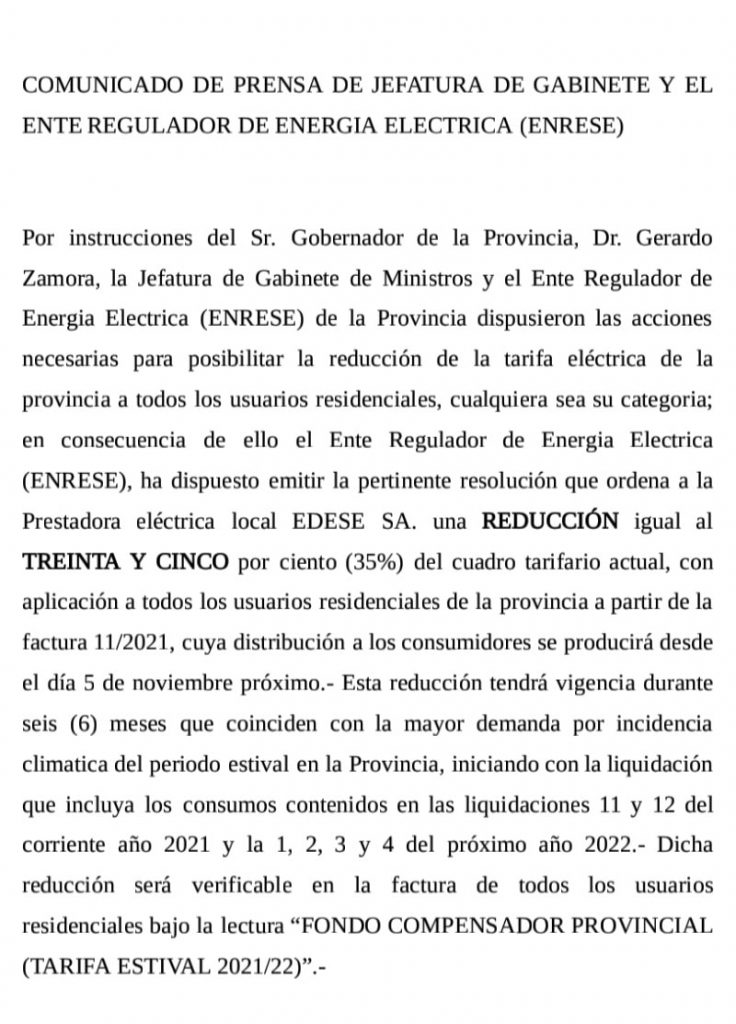 COMUNICADO DE PRENSA DE JEFATURA DE GABINETE Y EL ENTE REGULADOR DE ENERGIA ELECTRICA (ENRESE)

Por instrucciones del Sr. Gobernador de la Provincia, Dr. Gerardo Zamora, la Jefatura de Gabinete de Ministros y el Ente Regulador de Energia Electrica (ENRESE) de la Provincia dispusieron las acciones necesarias para posibilitar la reducción de la tarifa eléctrica de la provincia a todos los usuarios residenciales, cualquiera sea su categoria; en consecuencia de ello el Ente Regulador de Energia Electrica (ENRESE), ha dispuesto emitir la pertinente resolución que ordena a la Prestadora eléctrica local EDESE SA. una REDUCCIÓN igual al TREINTA Y CINCO por ciento (35%) del cuadro tarifario actual, con aplicación a todos los usuarios residenciales de la provincia a partir de la factura 11/2021, cuya distribución a los consumidores se producirá desde el día 5 de noviembre próximo.- Esta reducción tendrá vigencia durante seis (6) meses que coinciden con la mayor demanda por incidencia climatica del periodo estival en la Provincia, iniciando con la liquidación que incluya los consumos contenidos en las liquidaciones 11 y 12 del corriente año 2021 y la 1, 2, 3 y 4 del próximo año 2022.- Dicha reducción será verificable en la factura de todos los usuarios residenciales bajo la lectura “FONDO COMPENSADOR PROVINCIAL (TARIFA ESTIVAL 2021/22)”.-